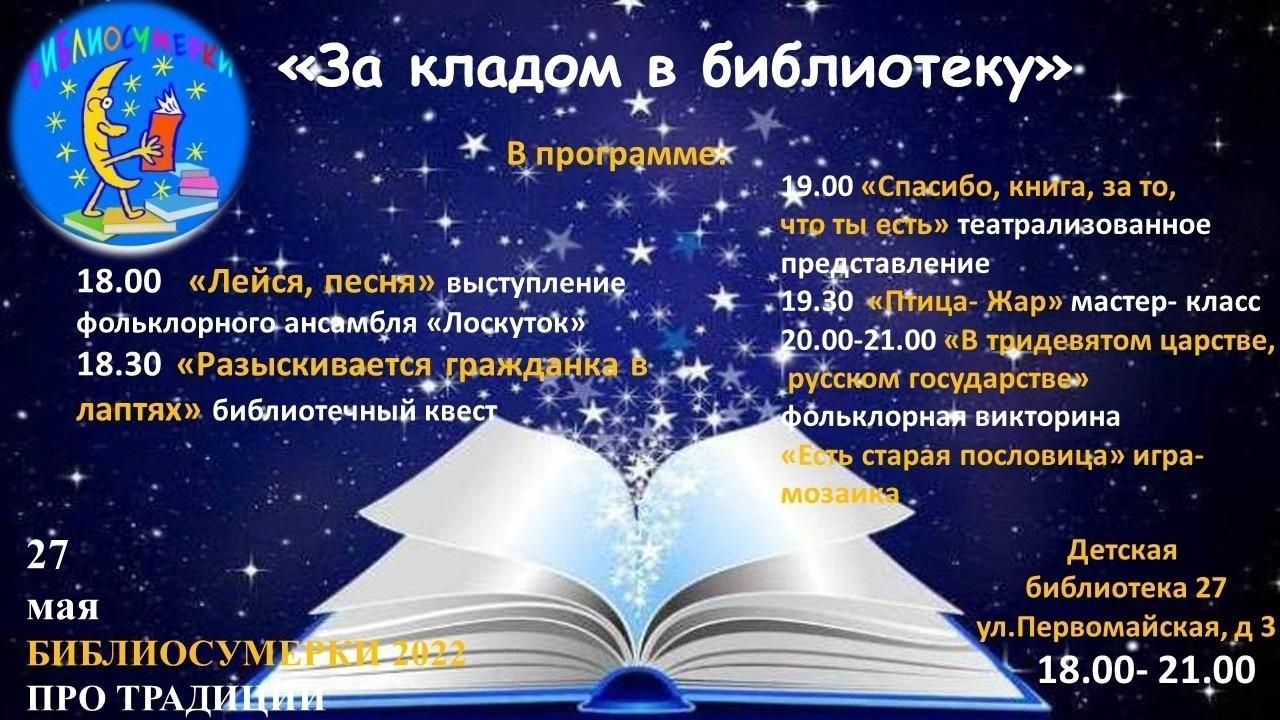 БИБЛИОСУМЕРКИ

«За кладом в библиотеку»

В программе:

18.00 «Лейся, песня» выступление фольклорного ансамбля «Лоскуток»
18.30 «Разыскивается гражданка в лаптях» библиотечный квест

19.00 «Спасибо, книга, за то, что ты есть» театрализованное представление
19.30 «Птица- Жар» мастер- класс
20.00-21.00 «В тридевятом царстве, русском государстве» фольклорная викторина
«Есть старая пословица» игра-мозаика

27 мая
БИБЛИОСУМЕРКИ 2022
ПРО ТРАДИЦИИ

Детская библиотека 27
ул.Первомайская, д 3
18.00- 21.00